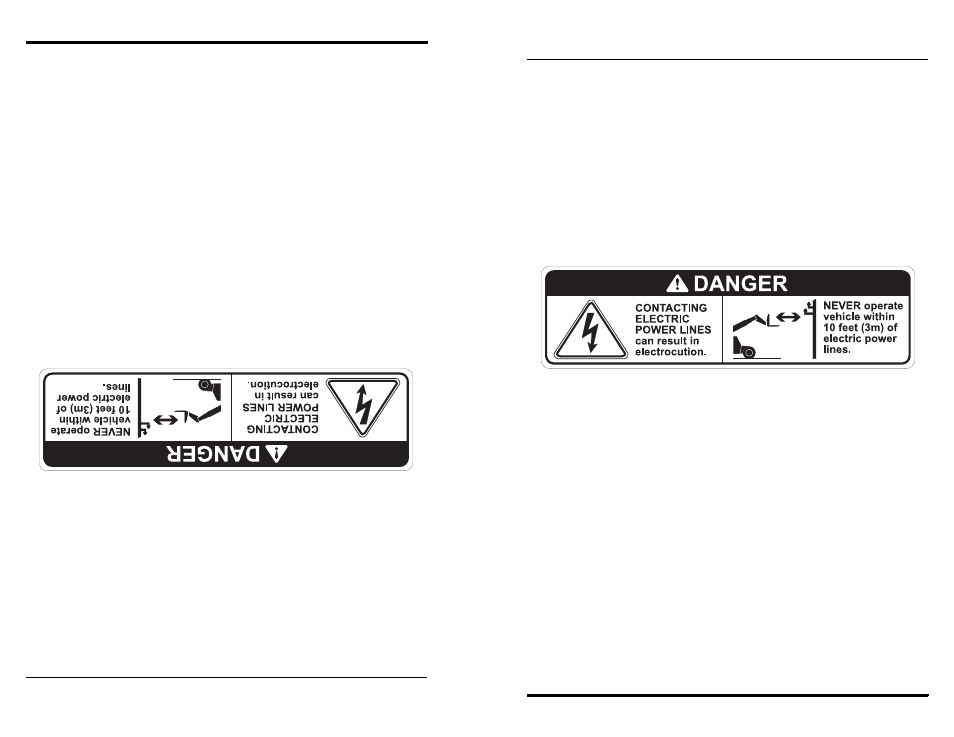 DANGER

CONTACTING ELECTRIC POWER LINES can result in electrocution.

NEVER operate vehicle within 10 feet (3m) of electric power lines.

DANGER

CONTACTING ELECTRIC POWER LINES can result in electrocution.

NEVER operate vehicle within 10 feet (3m) of electric power lines.